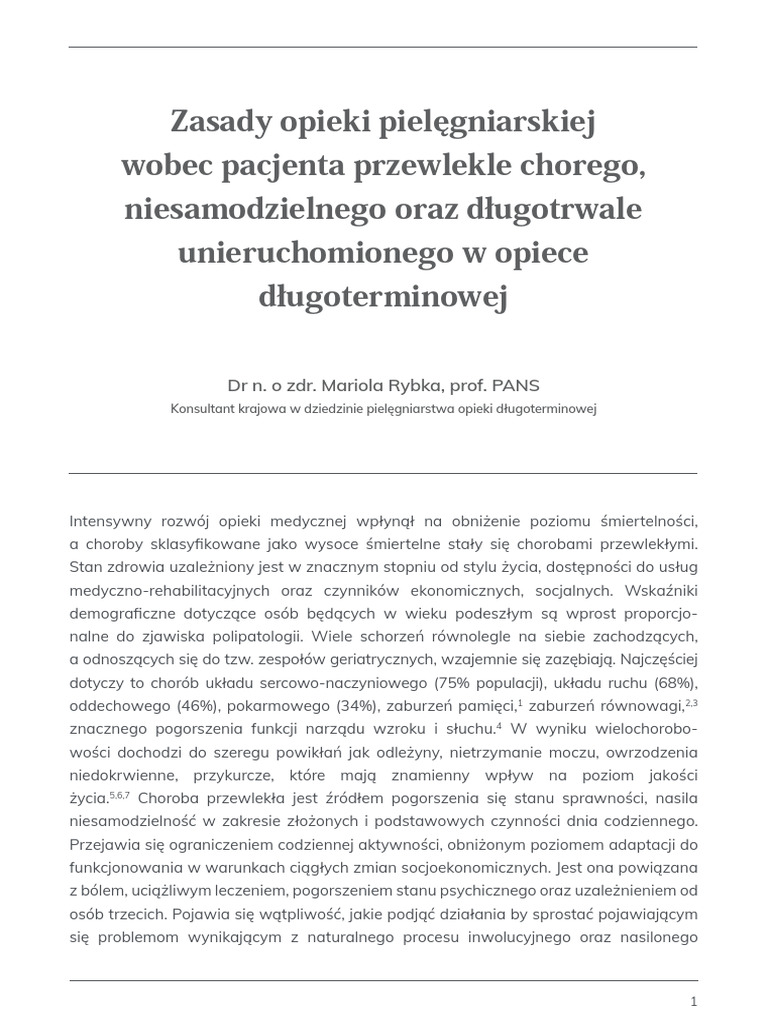 Zasady opieki pielęgniarskiej wobec pacjenta przewlekle chorego, niesamodzielnego oraz długotrwale unieruchomionego w opiece długoterminowej

Dr n. o zdr. Mariola Rybka, prof. PANS
Konsultant krajowa w dziedzinie pielęgniarstwa opieki długoterminowej

Intensywny rozwój opieki medycznej wpłynął na obniżenie poziomu śmiertelności, a choroby sklasyfikowane jako wysoce śmiertelne stały się chorobami przewlekłymi. Stan zdrowia uzależniony jest w znacznym stopniu od stylu życia, dostępności do usług medyczno-rehabilitacyjnych oraz czynników ekonomicznych, socjalnych. Wskaźniki demograficzne dotyczące osób będących w wieku podeszłym są wprost proporcjonalne do zjawiska polipatologii. Wiele schorzeń równolegle na siebie zachodzących, a odnoszących się do tzw. zespołów geriatrycznych, wzajemnie się zazębiają. Najczęściej dotyczy to chorób układu sercowo-naczyniowego (75% populacji), układu ruchu (68%), oddechowego (46%), pokarmowego (34%), zaburzeń pamięci,$^{1}$ zaburzeń równowagi,$^{2,3}$ znacznego pogorszenia funkcji narządu wzroku i słuchu.$^{4}$ W wyniku wielochorobowości dochodzi do szeregu powikłań jak odleżyny, nietrzymanie moczu, owrzodzenia niedokrwienne, przykurcze, które mają znamienny wpływ na poziom jakości życia.$^{5,6,7}$ Choroba przewlekła jest źródłem pogorszenia się stanu sprawności, nasila niesamodzielność w zakresie złożonych i podstawowych czynności dnia codziennego. Przejawia się ograniczeniem codziennej aktywności, obniżonym poziomem adaptacji do funkcjonowania w warunkach ciągłych zmian socjoekonomicznych. Jest ona powiązana z bólem, uciążliwym leczeniem, pogorszeniem stanu psychicznego oraz uzależnieniem od osób trzecich. Pojawia się wątpliwość, jakie podjąć działania by sprostać pojawiającym się problemom wynikającym z naturalnego procesu inwolucyjnego oraz nasilonego

1